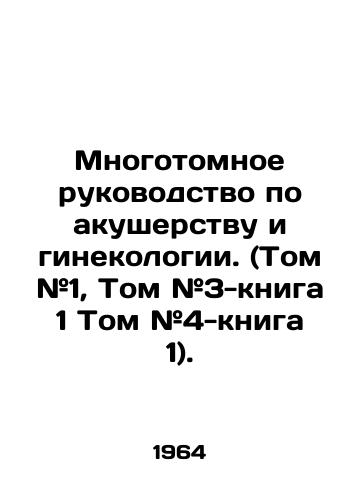 Многотомное руководство по акушерству и гинекологии. (Том №1, Том №3-книга 1 Том №4-книга 1).

1964